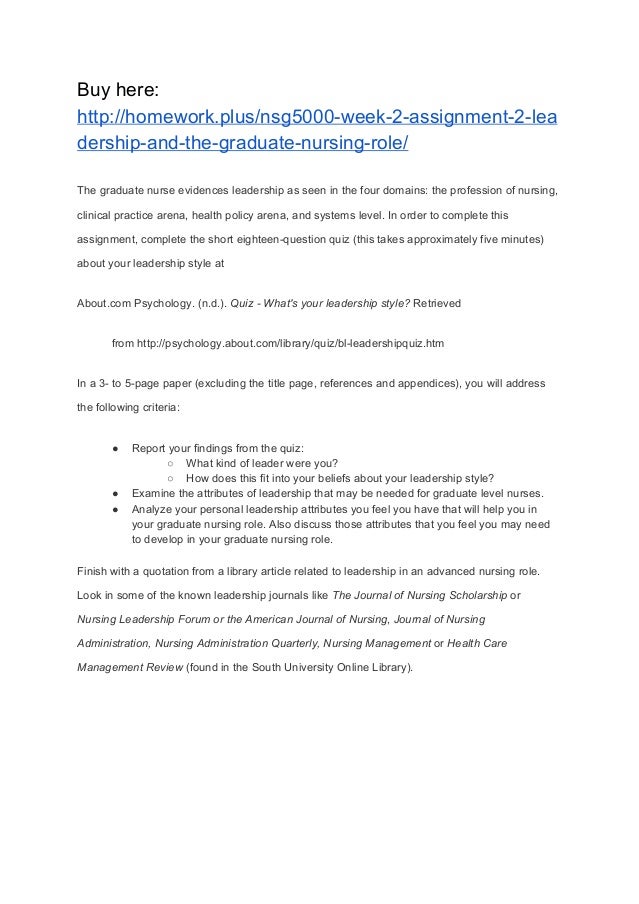 Buy here:
http://homework.plus/nsg5000-week-2-assignment-2-leadership-and-the-graduate-nursing-role/

The graduate nurse evidences leadership as seen in the four domains: the profession of nursing, clinical practice arena, health policy arena, and systems level. In order to complete this assignment, complete the short eighteen-question quiz (this takes approximately five minutes) about your leadership style at

About.com Psychology. (n.d.). Quiz - What's your leadership style? Retrieved

from http://psychology.about.com/library/quiz/bl-leadershipquiz.htm

In a 3- to 5-page paper (excluding the title page, references and appendices), you will address the following criteria:

● Report your findings from the quiz:
○ What kind of leader were you?
○ How does this fit into your beliefs about your leadership style?
● Examine the attributes of leadership that may be needed for graduate level nurses.
● Analyze your personal leadership attributes you feel you have that will help you in your graduate nursing role. Also discuss those attributes that you feel you may need to develop in your graduate nursing role.

Finish with a quotation from a library article related to leadership in an advanced nursing role. Look in some of the known leadership journals like The Journal of Nursing Scholarship or Nursing Leadership Forum or the American Journal of Nursing, Journal of Nursing Administration, Nursing Administration Quarterly, Nursing Management or Health Care Management Review (found in the South University Online Library).